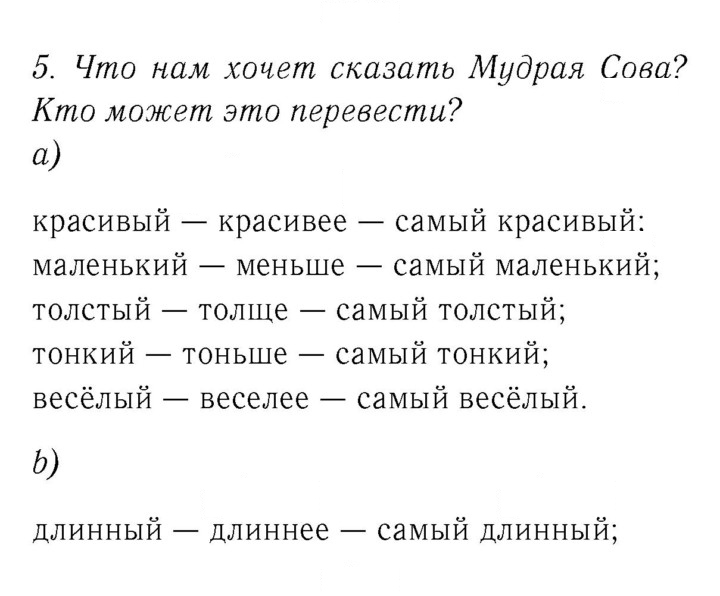 5. Что нам хочет сказать Мудрая Сова? Кто может это перевести?

a)

красивый — красивее — самый красивый:
маленький — меньше — самый маленький;
толстый — толще — самый толстый;
тонкий — тоньше — самый тонкий;
весёлый — веселее — самый весёлый.

b)

длинный — длиннее — самый длинный;